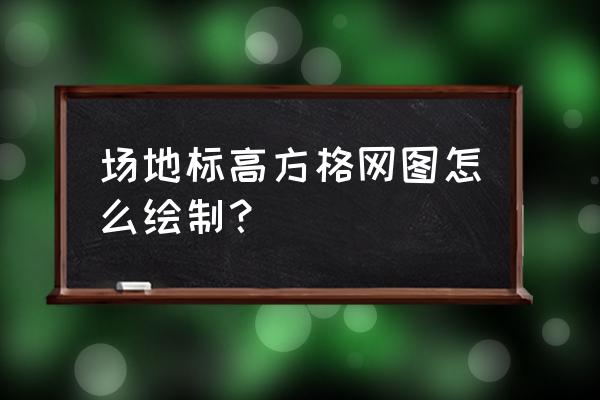 场地标高方格网图怎么绘制?